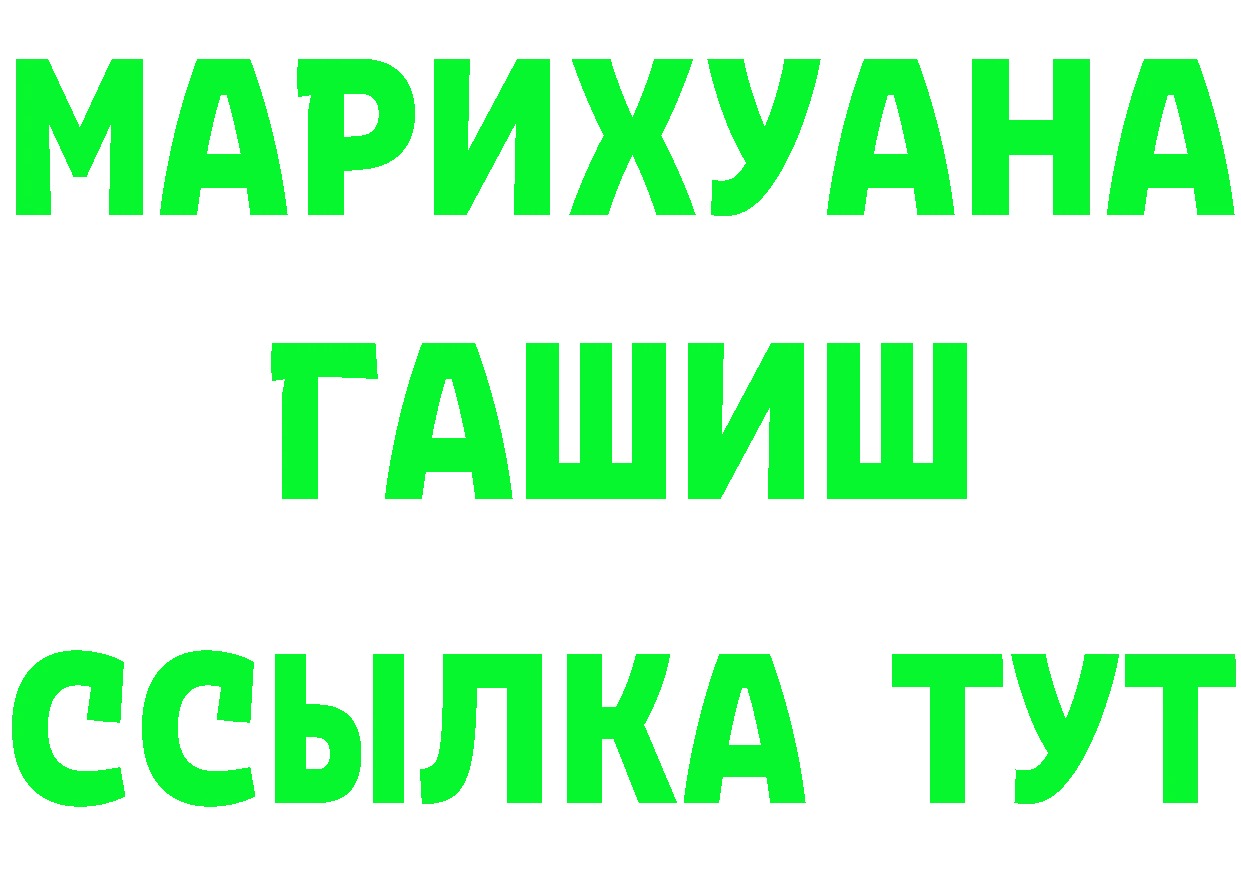 МАРИХУАНА
ГАШИШ
ССЫЛКА ТУТ